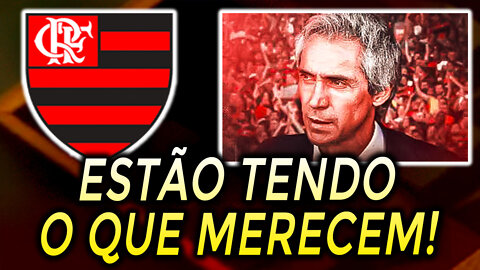 CRF

ESTÃO TENDO O QUE MERECEM!